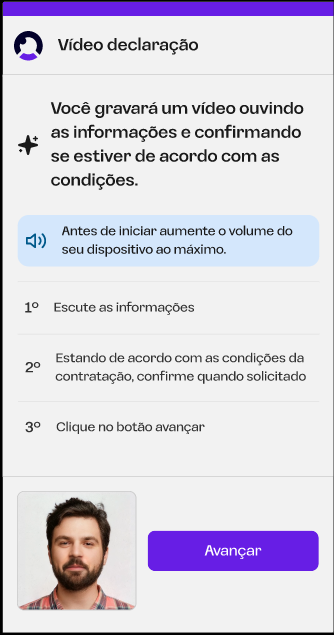 Vídeo declaração

Você gravará um vídeo ouvindo as informações e confirmando se estiver de acordo com as condições.

Antes de iniciar aumente o volume do seu dispositivo ao máximo.

1º Escute as informações

2º Estando de acordo com as condições da contratação, confirme quando solicitado

3º Clique no botão avançar

Avançar